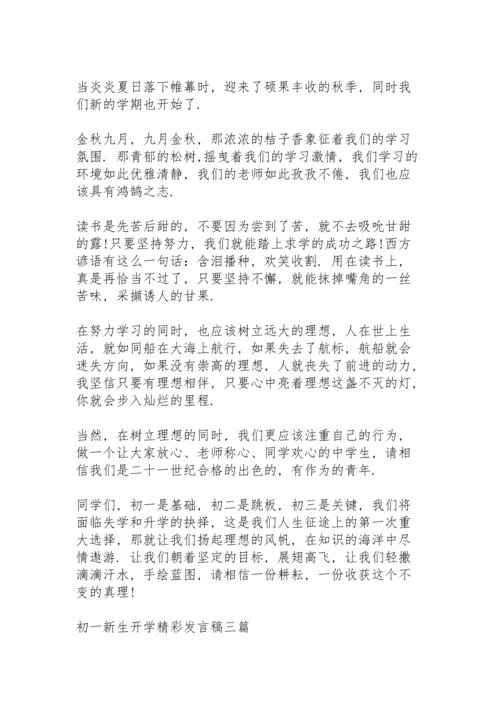 当炎炎夏日落下帷幕时，迎来了硕果丰收的秋季，同时我们新的学期也开始了.

金秋九月，九月金秋，那浓浓的桔子香象征着我们的学习氛围．那青郁的松树,摇曳着我们的学习激情，我们学习的环境如此优雅清静，我们的老师如此孜孜不倦，我们也应该具有鸿鹄之志.

读书是先苦后甜的，不要因为尝到了苦，就不去吸吮甘甜的露!只要坚持努力，我们就能踏上求学的成功之路!西方谚语有这么一句话：含泪播种，欢笑收割．用在读书上，真是再恰当不过了，只要坚持不懈，就能抹掉嘴角的一丝苦味，采撷诱人的甘果.

在努力学习的同时，也应该树立远大的理想，人在世上生活，就如同船在大海上航行，如果失去了航标，航船就会迷失方向，如果没有崇高的理想，人就丧失了前进的动力，我坚信只要有理想相伴，只要心中亮着理想这盏不灭的灯，你就会步入灿烂的里程.

当然，在树立理想的同时，我们更应该注重自己的行为，做一个让大家放心、老师称心、同学欢心的中学生，请相信我们是二十一世纪合格的出色的，有作为的青年.

同学们，初一是基础，初二是跳板，初三是关键，我们将面临失学和升学的抉择，这是我们人生征途上的第一次重大选择，那就让我们扬起理想的风帆，在知识的海洋中尽情遨游．让我们朝着坚定的目标，展翅高飞，让我们轻撒滴滴汗水，手绘蓝图，请相信一份耕耘，一份收获这个不变的真理!

初一新生开学精彩发言稿三篇